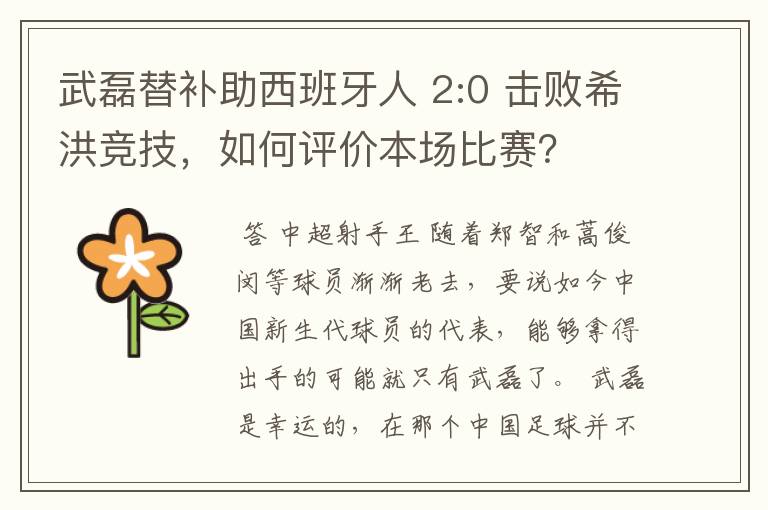 武磊替补助西班牙人 2:0 击败希洪竞技，如何评价本场比赛？

答 中超射手王 随着郑智和蒿俊闵等球员渐渐老去，要说如今中国新生代球员的代表，能够拿得出手的可能就只有武磊了。 武磊是幸运的，在那个中国足球并不